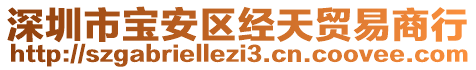 深圳市宝安区经天贸易商行
http://szgabriellezi3.cn.coovee.com